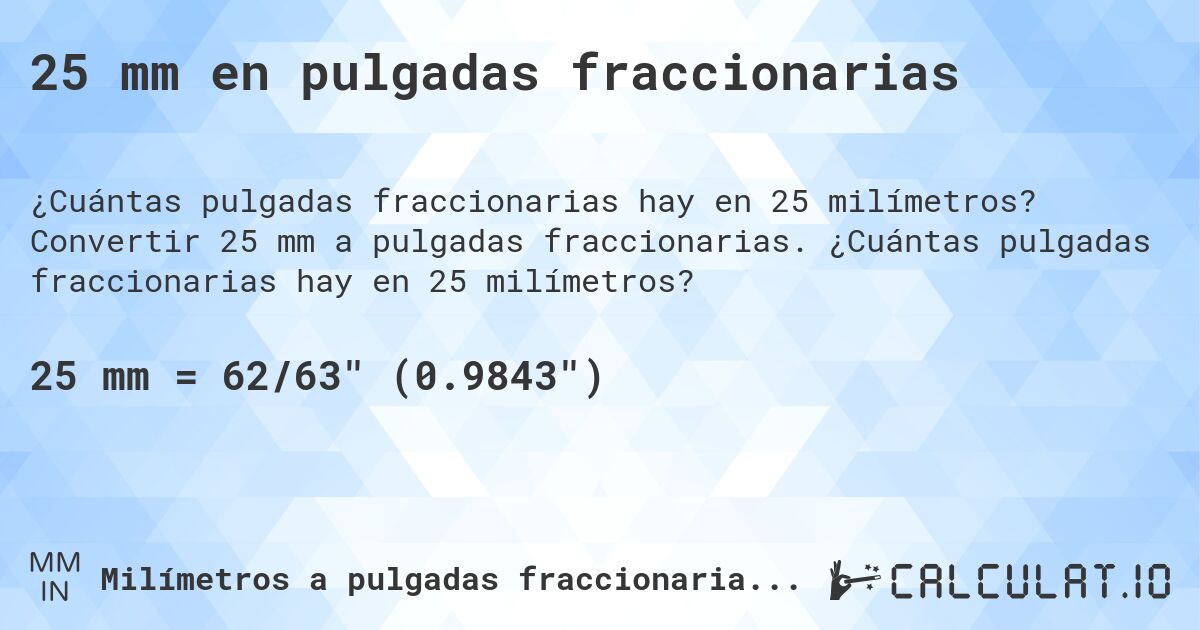 25 mm en pulgadas fraccionarias

¿Cuántas pulgadas fraccionarias hay en 25 milímetros? Convertir 25 mm a pulgadas fraccionarias. ¿Cuántas pulgadas fraccionarias hay en 25 milímetros?

25 mm = 62/63" (0.9843")

MM
IN
Milímetros a pulgadas fraccionaria...

CALCULAT.IO